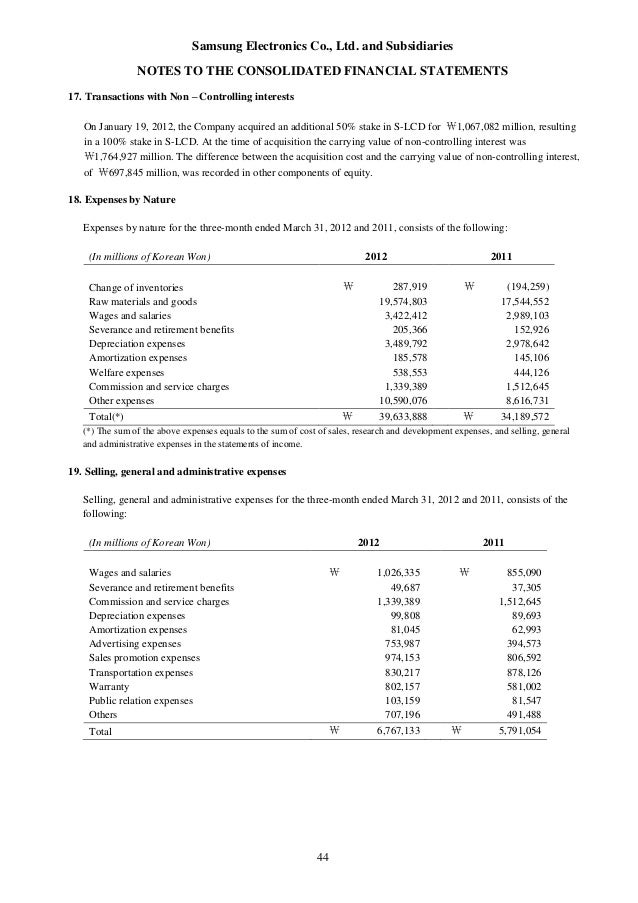 Samsung Electronics Co., Ltd. and Subsidiaries

NOTES TO THE CONSOLIDATED FINANCIAL STATEMENTS

17. Transactions with Non – Controlling interests

On January 19, 2012, the Company acquired an additional 50% stake in S-LCD for ₩1,067,082 million, resulting in a 100% stake in S-LCD. At the time of acquisition the carrying value of non-controlling interest was ₩1,764,927 million. The difference between the acquisition cost and the carrying value of non-controlling interest, of ₩697,845 million, was recorded in other components of equity.

18. Expenses by Nature

Expenses by nature for the three-month ended March 31, 2012 and 2011, consists of the following:

| (In millions of Korean Won) | 2012 | 2011 |
|---|---|---|
| Change of inventories | ₩ 287,919 | ₩ (194,259) |
| Raw materials and goods | 19,574,803 | 17,544,552 |
| Wages and salaries | 3,422,412 | 2,989,103 |
| Severance and retirement benefits | 205,366 | 152,926 |
| Depreciation expenses | 3,489,792 | 2,978,642 |
| Amortization expenses | 185,578 | 145,106 |
| Welfare expenses | 538,553 | 444,126 |
| Commission and service charges | 1,339,389 | 1,512,645 |
| Other expenses | 10,590,076 | 8,616,731 |
| Total(*) | ₩ 39,633,888 | ₩ 34,189,572 |

(*) The sum of the above expenses equals to the sum of cost of sales, research and development expenses, and selling, general and administrative expenses in the statements of income.

19. Selling, general and administrative expenses

Selling, general and administrative expenses for the three-month ended March 31, 2012 and 2011, consists of the following:

| (In millions of Korean Won) | 2012 | 2011 |
|---|---|---|
| Wages and salaries | ₩ 1,026,335 | ₩ 855,090 |
| Severance and retirement benefits | 49,687 | 37,305 |
| Commission and service charges | 1,339,389 | 1,512,645 |
| Depreciation expenses | 99,808 | 89,693 |
| Amortization expenses | 81,045 | 62,993 |
| Advertising expenses | 753,987 | 394,573 |
| Sales promotion expenses | 974,153 | 806,592 |
| Transportation expenses | 830,217 | 878,126 |
| Warranty | 802,157 | 581,002 |
| Public relation expenses | 103,159 | 81,547 |
| Others | 707,196 | 491,488 |
| Total | ₩ 6,767,133 | ₩ 5,791,054 |

44